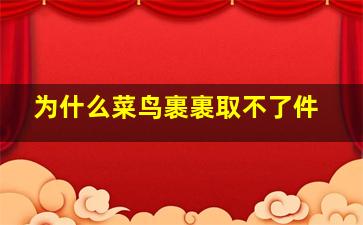 为什么菜鸟裹裹取不了件